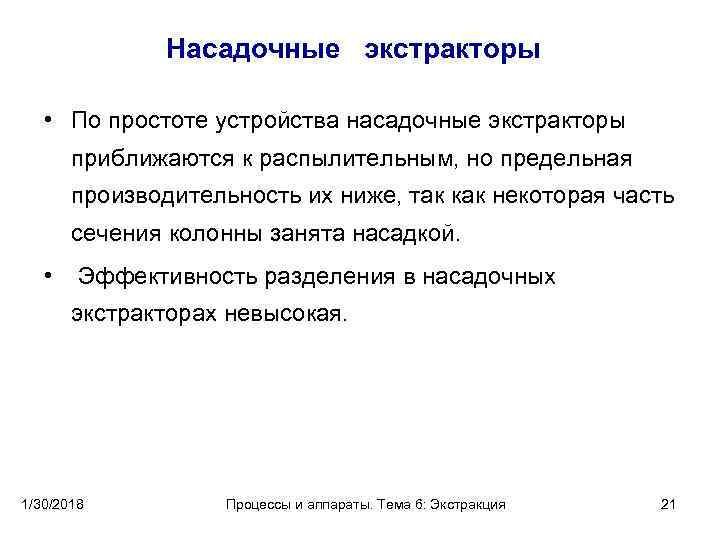 Насадочные экстракторы

• По простоте устройства насадочные экстракторы приближаются к распылительным, но предельная производительность их ниже, так как некоторая часть сечения колонны занята насадкой.

• Эффективность разделения в насадочных экстракторах невысокая.

1/30/2018 Процессы и аппараты. Тема 6: Экстракция 21